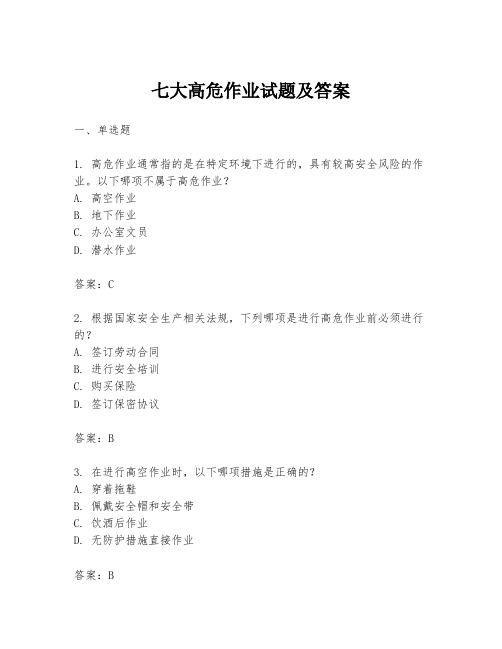 七大高危作业试题及答案

一、单选题

1. 高危作业通常指的是在特定环境下进行的，具有较高安全风险的作业。以下哪项不属于高危作业？
A. 高空作业
B. 地下作业
C. 办公室文员
D. 潜水作业

答案：C

2. 根据国家安全生产相关法规，下列哪项是进行高危作业前必须进行的？
A. 签订劳动合同
B. 进行安全培训
C. 购买保险
D. 签订保密协议

答案：B

3. 在进行高空作业时，以下哪项措施是正确的？
A. 穿着拖鞋
B. 佩戴安全帽和安全带
C. 饮酒后作业
D. 无防护措施直接作业

答案：B